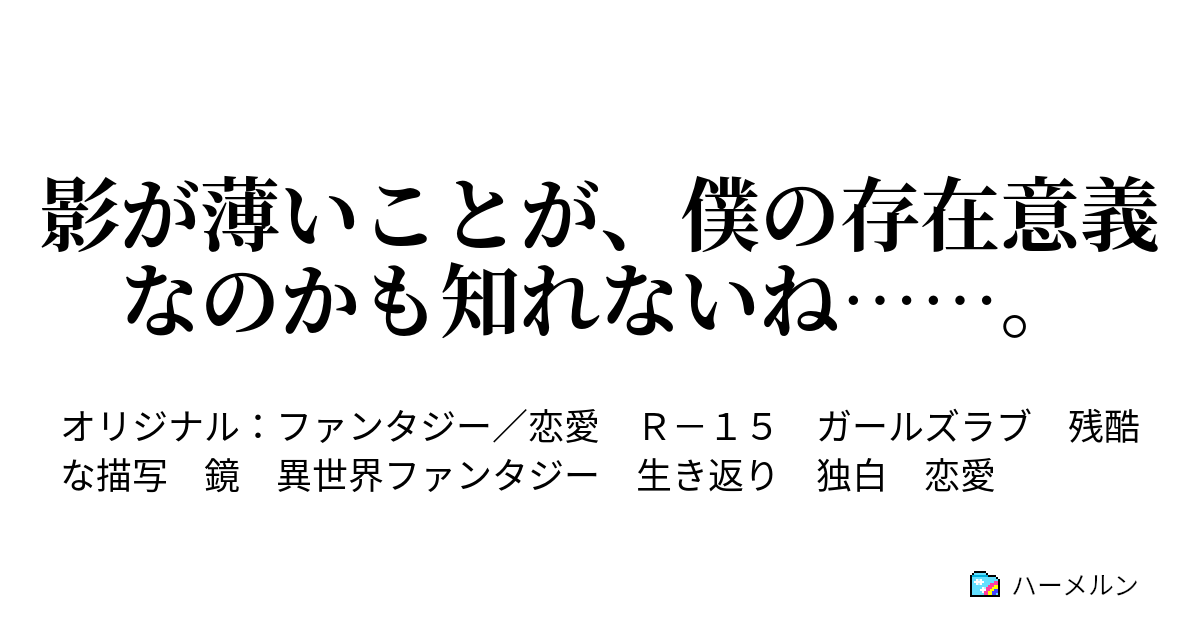 影が薄いことが、僕の存在意義なのかも知れないね……。

オリジナル：ファンタジー／恋愛　Ｒ－１５　ガールズラブ　残酷な描写　鏡　異世界ファンタジー　生き返り　独白　恋愛

ハーメルン